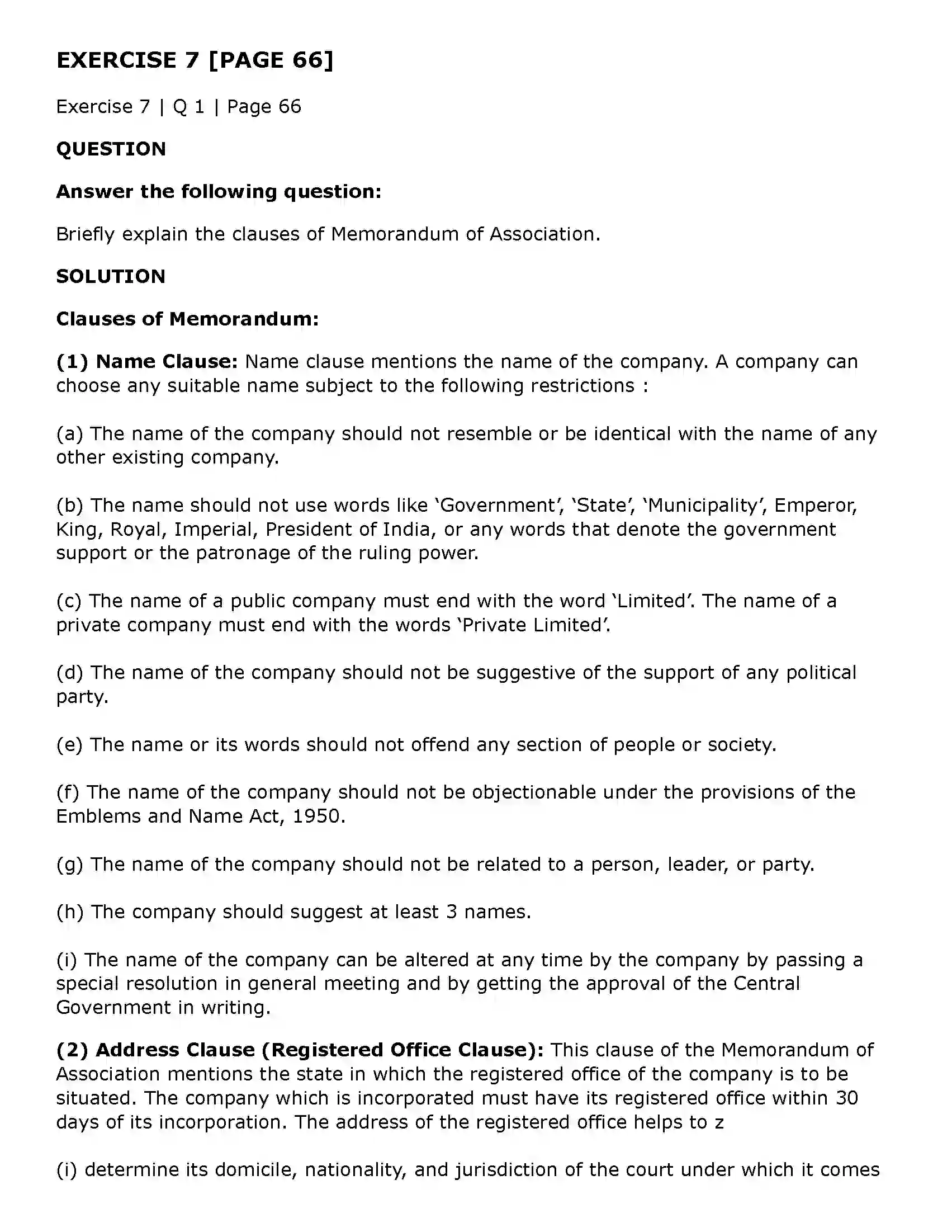 EXERCISE 7 [PAGE 66]

Exercise 7 | Q 1 | Page 66

QUESTION

Answer the following question:

Briefly explain the clauses of Memorandum of Association.

SOLUTION

Clauses of Memorandum:

(1) Name Clause: Name clause mentions the name of the company. A company can choose any suitable name subject to the following restrictions :

(a) The name of the company should not resemble or be identical with the name of any other existing company.

(b) The name should not use words like 'Government', 'State', 'Municipality', Emperor, King, Royal, Imperial, President of India, or any words that denote the government support or the patronage of the ruling power.

(c) The name of a public company must end with the word 'Limited'. The name of a private company must end with the words 'Private Limited'.

(d) The name of the company should not be suggestive of the support of any political party.

(e) The name or its words should not offend any section of people or society.

(f) The name of the company should not be objectionable under the provisions of the Emblems and Name Act, 1950.

(g) The name of the company should not be related to a person, leader, or party.

(h) The company should suggest at least 3 names.

(i) The name of the company can be altered at any time by the company by passing a special resolution in general meeting and by getting the approval of the Central Government in writing.

(2) Address Clause (Registered Office Clause): This clause of the Memorandum of Association mentions the state in which the registered office of the company is to be situated. The company which is incorporated must have its registered office within 30 days of its incorporation. The address of the registered office helps to z

(i) determine its domicile, nationality, and jurisdiction of the court under which it comes